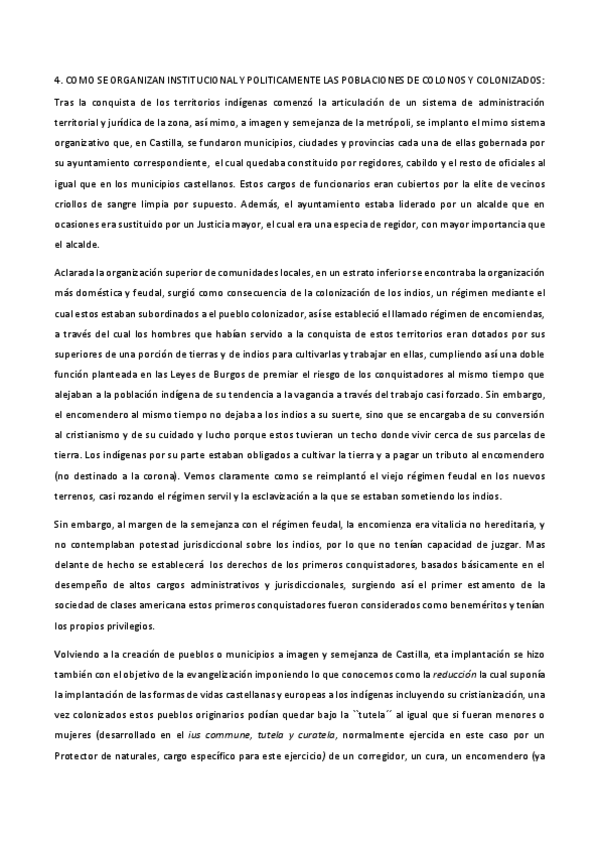 4. COMO SE ORGANIZAN INSTITUCIONAL Y POLITICAMENTE LAS POBLACIONES DE COLONOS Y COLONIZADOS:

Tras la conquista de los territorios indígenas comenzó la articulación de un sistema de administración territorial y jurídica de la zona, así mimo, a imagen y semejanza de la metrópoli, se implanto el mimo sistema organizativo que, en Castilla, se fundaron municipios, ciudades y provincias cada una de ellas gobernada por su ayuntamiento correspondiente, el cual quedaba constituido por regidores, cabildo y el resto de oficiales al igual que en los municipios castellanos. Estos cargos de funcionarios eran cubiertos por la elite de vecinos criollos de sangre limpia por supuesto. Además, el ayuntamiento estaba liderado por un alcalde que en ocasiones era sustituido por un Justicia mayor, el cual era una especia de regidor, con mayor importancia que el alcalde.

Aclarada la organización superior de comunidades locales, en un estrato inferior se encontraba la organización más doméstica y feudal, surgió como consecuencia de la colonización de los indios, un régimen mediante el cual estos estaban subordinados a el pueblo colonizador, así se estableció el llamado régimen de encomiendas, a través del cual los hombres que habían servido a la conquista de estos territorios eran dotados por sus superiores de una porción de tierras y de indios para cultivarlas y trabajar en ellas, cumpliendo así una doble función planteada en las Leyes de Burgos de premiar el riesgo de los conquistadores al mismo tiempo que alejaban a la población indígena de su tendencia a la vagancia a través del trabajo casi forzado. Sin embargo, el encomendero al mismo tiempo no dejaba a los indios a su suerte, sino que se encargaba de su conversión al cristianismo y de su cuidado y lucho porque estos tuvieran un techo donde vivir cerca de sus parcelas de tierra. Los indígenas por su parte estaban obligados a cultivar la tierra y a pagar un tributo al encomendero (no destinado a la corona). Vemos claramente como se reimplantó el viejo régimen feudal en los nuevos terrenos, casi rozando el régimen servil y la esclavización a la que se estaban sometiendo los indios.

Sin embargo, al margen de la semejanza con el régimen feudal, la encomienza era vitalicia no hereditaria, y no contemplaban potestad jurisdiccional sobre los indios, por lo que no tenían capacidad de juzgar. Mas delante de hecho se establecerá los derechos de los primeros conquistadores, basados básicamente en el desempeño de altos cargos administrativos y jurisdiccionales, surgiendo así el primer estamento de la sociedad de clases americana estos primeros conquistadores fueron considerados como beneméritos y tenían los propios privilegios.

Volviendo a la creación de pueblos o municipios a imagen y semejanza de Castilla, eta implantación se hizo también con el objetivo de la evangelización imponiendo lo que conocemos como la reducción la cual suponía la implantación de las formas de vidas castellanas y europeas a los indígenas incluyendo su cristianización, una vez colonizados estos pueblos originarios podían quedar bajo la ``tutela´´ al igual que si fueran menores o mujeres (desarrollado en el ius commune, tutela y curatela, normalmente ejercida en este caso por un Protector de naturales, cargo específico para este ejercicio) de un corregidor, un cura, un encomendero (ya